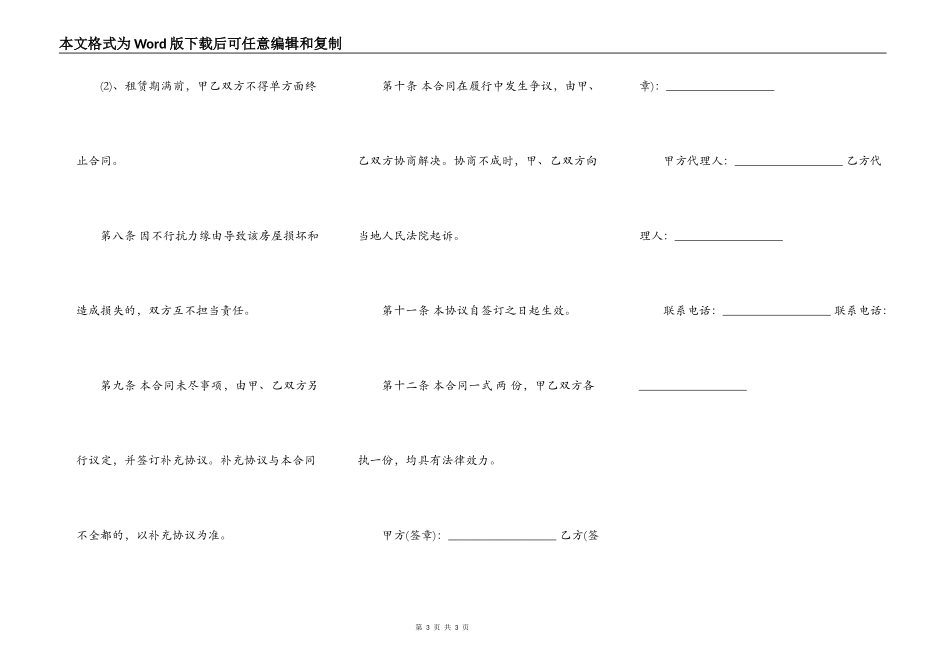 本文格式为Word版下载后可任意编辑和复制

⑵、租赁期满前，甲乙双方不得单方面终止合同。

第八条 因不行抗力缘由导致该房屋损坏和造成损失的，双方互不担当责任。

第九条 本合同未尽事项，由甲、乙双方另行议定，并签订补充协议。补充协议与本合同不全都的，以补充协议为准。

第十条 本合同在履行中发生争议，由甲、乙双方协商解决。协商不成时，甲、乙双方向当地人民法院起诉。

第十一条 本协议自签订之日起生效。

第十二条 本合同一式 两 份，甲乙双方各执一份，均具有法律效力。

甲方(签章)：__________________ 乙方(签章)：__________________

甲方代理人：__________________ 乙方代理人：__________________

联系电话：__________________ 联系电话：__________________

第 3 页 共 3 页